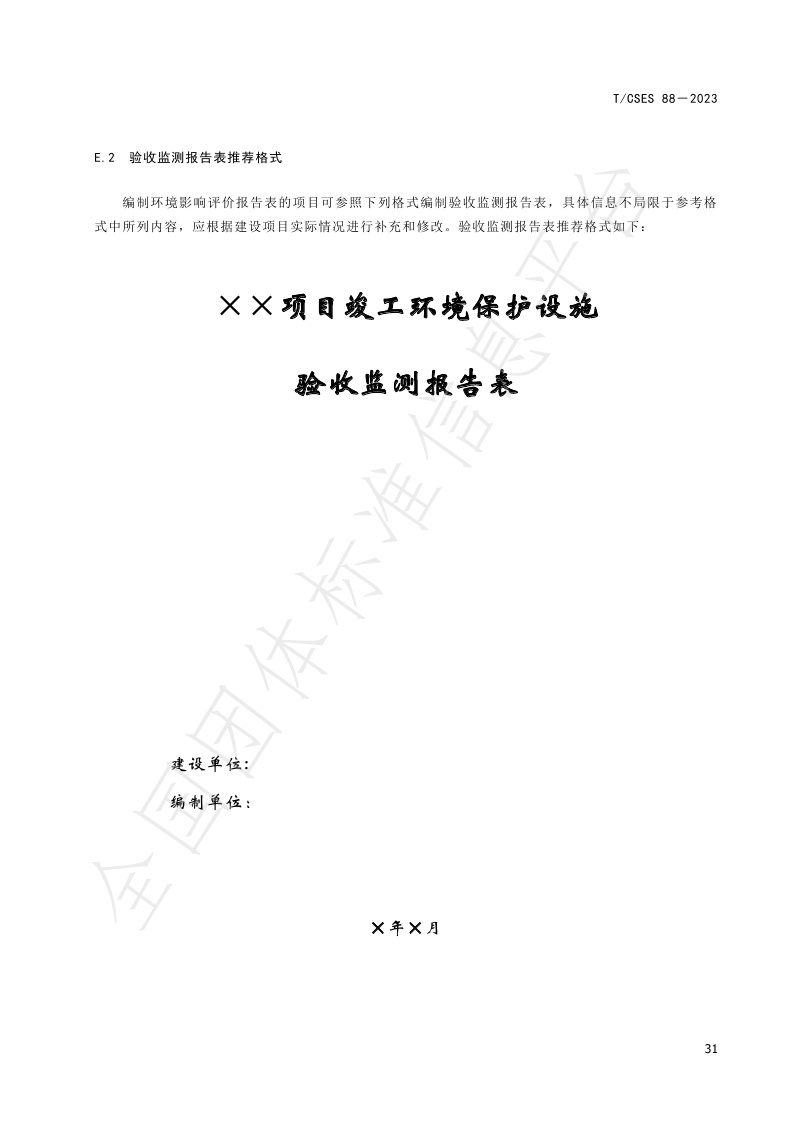 T/CSES 88—2023

E.2 验收监测报告表推荐格式

编制环境影响评价报告表的项目可参照下列格式编制验收监测报告表，具体信息不局限于参考格式中所列内容，应根据建设项目实际情况进行补充和修改。验收监测报告表推荐格式如下：

××项目竣工环境保护设施

验收监测报告表

建设单位：

编制单位：

×年×月

31

全国团体标准信息平台